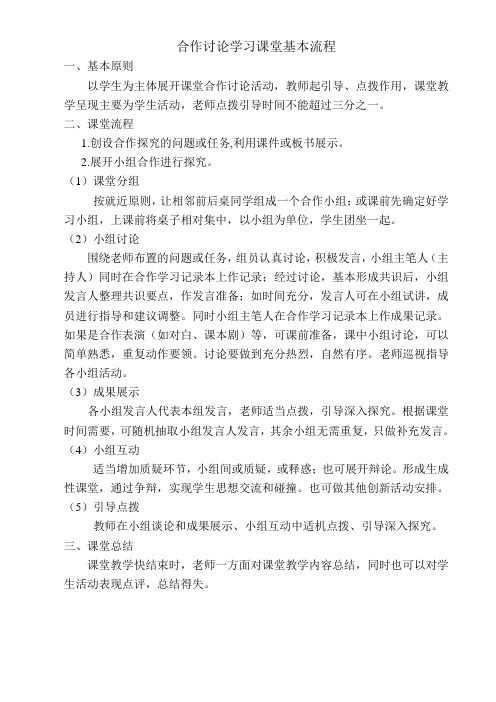 合作讨论学习课堂基本流程

一、基本原则

以学生为主体展开课堂合作讨论活动，教师起引导、点拨作用，课堂教学呈现主要为学生活动，老师点拨引导时间不能超过三分之一。

二、课堂流程

1.创设合作探究的问题或任务,利用课件或板书展示。

2.展开小组合作进行探究。

（1）课堂分组

按就近原则，让相邻前后桌同学组成一个合作小组；或课前先确定好学习小组，上课前将桌子相对集中，以小组为单位，学生团坐一起。

（2）小组讨论

围绕老师布置的问题或任务，组员认真讨论，积极发言，小组主笔人（主持人）同时在合作学习记录本上作记录；经过讨论，基本形成共识后，小组发言人整理共识要点，作发言准备；如时间充分，发言人可在小组试讲，成员进行指导和建议调整。同时小组主笔人在合作学习记录本上作成果记录。如果是合作表演（如对白、课本剧）等，可课前准备，课中小组讨论，可以简单熟悉，重复动作要领。讨论要做到充分热烈，自然有序。老师巡视指导各小组活动。

（3）成果展示

各小组发言人代表本组发言，老师适当点拨，引导深入探究。根据课堂时间需要，可随机抽取小组发言人发言，其余小组无需重复，只做补充发言。

（4）小组互动

适当增加质疑环节，小组间或质疑，或释惑；也可展开辩论。形成生成性课堂，通过争辩，实现学生思想交流和碰撞。也可做其他创新活动安排。

（5）引导点拨

教师在小组谈论和成果展示、小组互动中适机点拨、引导深入探究。

三、课堂总结

课堂教学快结束时，老师一方面对课堂教学内容总结，同时也可以对学生活动表现点评，总结得失。